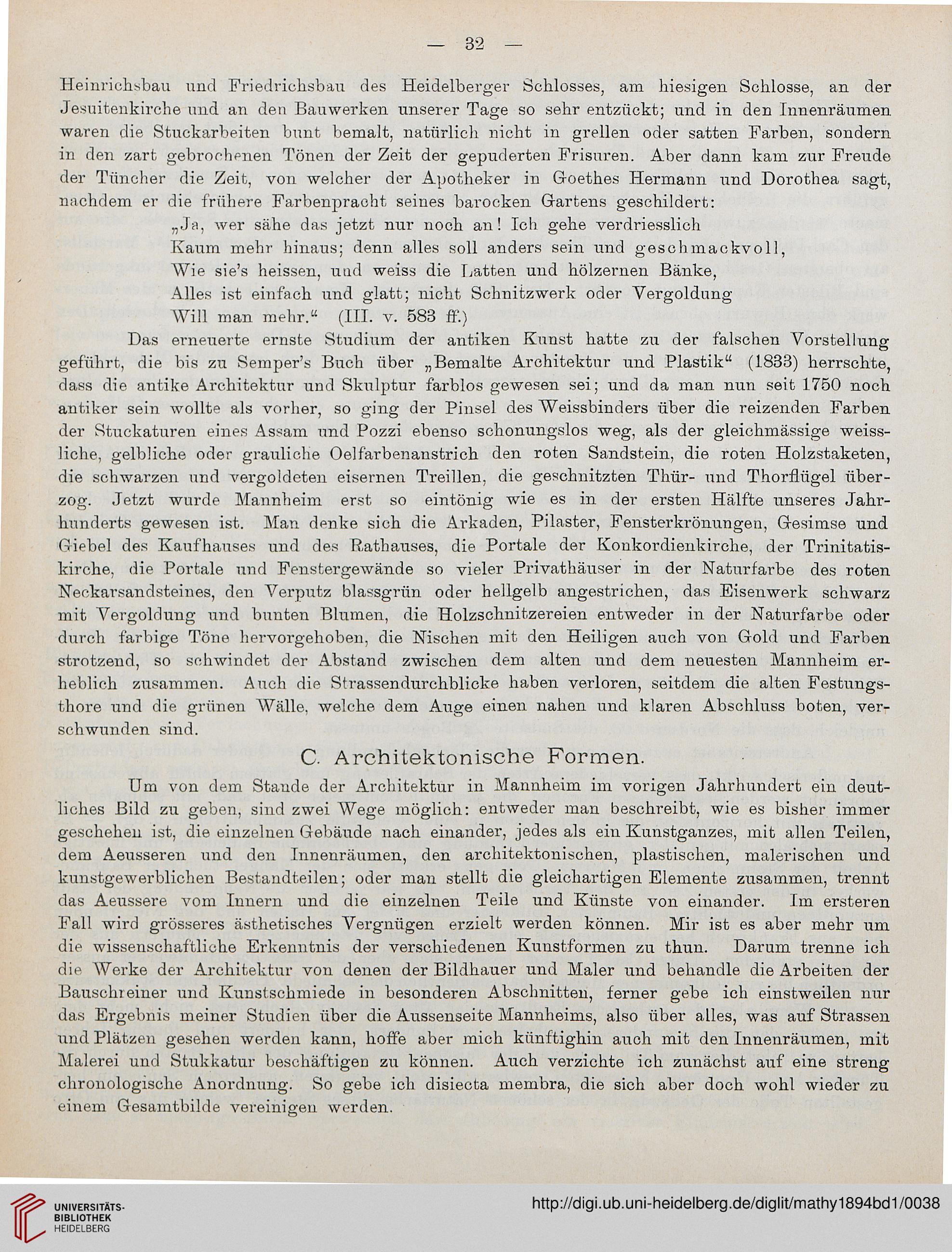 — 32 —

Heinrichsbau und Friedrichsbau des Heidelberger Schlosses, am hiesigen Schlosse, an der Jesuitenkirche und an den Bauwerken unserer Tage so sehr entzückt; und in den Innenräumen waren die Stuckarbeiten bunt bemalt, natürlich nicht in grellen oder satten Farben, sondern in den zart gebrochenen Tönen der Zeit der gepuderten Frisuren. Aber dann kam zur Freude der Tüncher die Zeit, von welcher der Apotheker in Goethes Hermann und Dorothea sagt, nachdem er die frühere Farbenpracht seines barocken Gartens geschildert:

„Ja, wer sähe das jetzt nur noch an! Ich gehe verdriesslich
Kaum mehr hinaus; denn alles soll anders sein und geschmackvoll,
Wie sie's heissen, und weiss die Latten und hölzernen Bänke,
Alles ist einfach und glatt; nicht Schnitzwerk oder Vergoldung
Will man mehr.“ (III. v. 583 ff.)

Das erneuerte ernste Studium der antiken Kunst hatte zu der falschen Vorstellung geführt, die bis zu Semper's Buch über „Bemalte Architektur und Plastik“ (1833) herrschte, dass die antike Architektur und Skulptur farblos gewesen sei; und da man nun seit 1750 noch antiker sein wollte als vorher, so ging der Pinsel des Weissbinders über die reizenden Farben der Stuckaturen eines Assam und Pozzi ebenso schonungslos weg, als der gleichmässige weissliche, gelbliche oder grauliche Oelfarbenanstrich den roten Sandstein, die roten Holzstaketen, die schwarzen und vergoldeten eisernen Treillen, die geschnitzten Thür- und Thorflügel überzog. Jetzt wurde Mannheim erst so eintönig wie es in der ersten Hälfte unseres Jahrhunderts gewesen ist. Man denke sich die Arkaden, Pilaster, Fensterkrönungen, Gesimse und Giebel des Kaufhauses und des Rathauses, die Portale der Konkordienkirche, der Trinitatiskirche, die Portale und Fenstergewände so vieler Privathäuser in der Naturfarbe des roten Neckarsandsteines, den Verputz blassgrün oder hellgelb angestrichen, das Eisenwerk schwarz mit Vergoldung und bunten Blumen, die Holzschnitzereien entweder in der Naturfarbe oder durch farbige Töne hervorgehoben, die Nischen mit den Heiligen auch von Gold und Farben strotzend, so schwindet der Abstand zwischen dem alten und dem neuesten Mannheim erheblich zusammen. Auch die Strassendurchblicke haben verloren, seitdem die alten Festungsthore und die grünen Wälle, welche dem Auge einen nahen und klaren Abschluss boten, verschwunden sind.

C. Architektonische Formen.

Um von dem Stande der Architektur in Mannheim im vorigen Jahrhundert ein deutliches Bild zu geben, sind zwei Wege möglich: entweder man beschreibt, wie es bisher immer geschehen ist, die einzelnen Gebäude nach einander, jedes als ein Kunstganzes, mit allen Teilen, dem Aeusseren und den Innenräumen, den architektonischen, plastischen, malerischen und kunstgewerblichen Bestandteilen; oder man stellt die gleichartigen Elemente zusammen, trennt das Aeussere vom Innern und die einzelnen Teile und Künste von einander. Im ersteren Fall wird grösseres ästhetisches Vergnügen erzielt werden können. Mir ist es aber mehr um die wissenschaftliche Erkenntnis der verschiedenen Kunstformen zu thun. Darum trenne ich die Werke der Architektur von denen der Bildhauer und Maler und behandle die Arbeiten der Bauschreiner und Kunstschmiede in besonderen Abschnitten, ferner gebe ich einstweilen nur das Ergebnis meiner Studien über die Aussenseite Mannheims, also über alles, was auf Strassen und Plätzen gesehen werden kann, hoffe aber mich künftighin auch mit den Innenräumen, mit Malerei und Stukkatur beschäftigen zu können. Auch verzichte ich zunächst auf eine streng chronologische Anordnung. So gebe ich disiecta membra, die sich aber doch wohl wieder zu einem Gesamtbilde vereinigen werden.

UNIVERSITÄTS-BIBLIOTHEK HEIDELBERG
http://digi.ub.uni-heidelberg.de/diglit/mathy1894bd1/0038